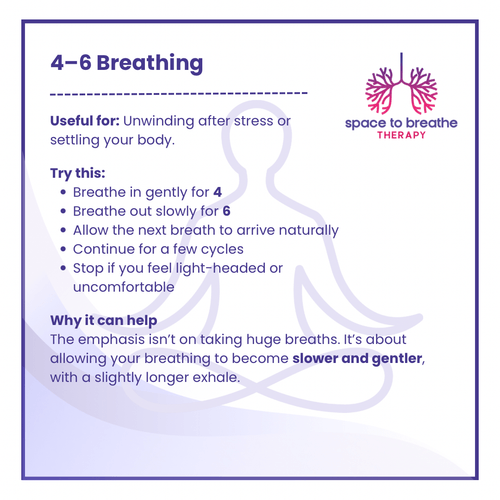 4–6 Breathing

space to breathe
THERAPY

Useful for: Unwinding after stress or settling your body.

Try this:
• Breathe in gently for 4
• Breathe out slowly for 6
• Allow the next breath to arrive naturally
• Continue for a few cycles
• Stop if you feel light-headed or uncomfortable

Why it can help
The emphasis isn't on taking huge breaths. It's about allowing your breathing to become slower and gentler, with a slightly longer exhale.